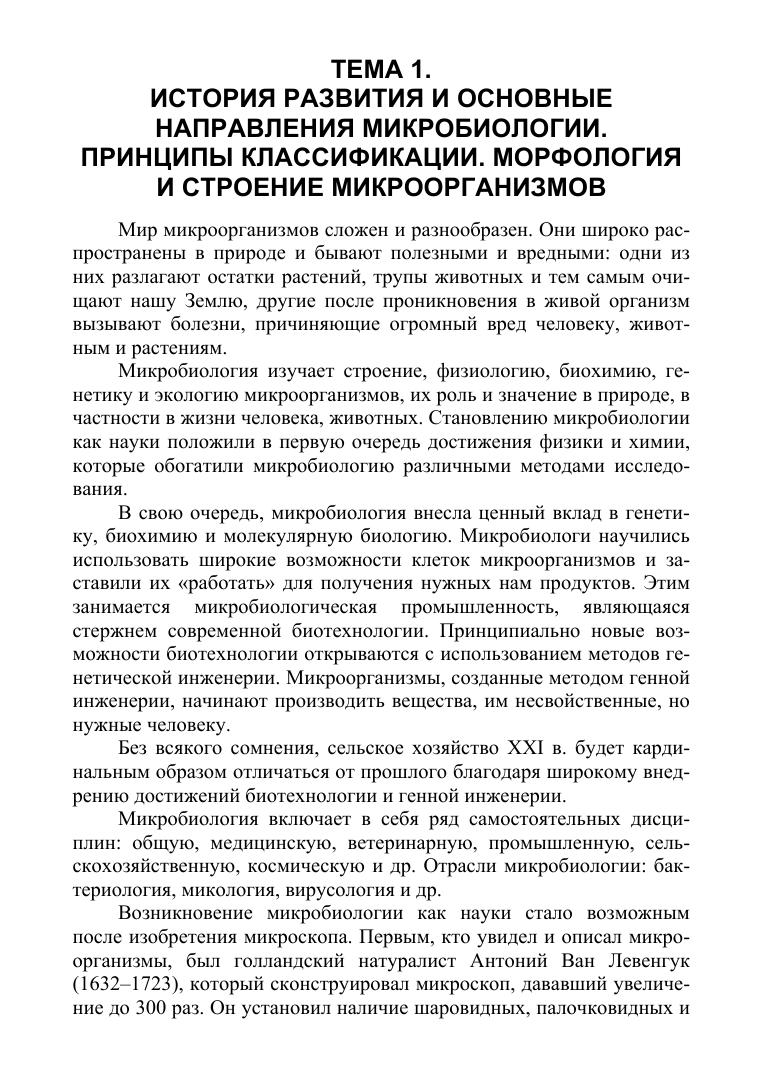 ТЕМА 1.
ИСТОРИЯ РАЗВИТИЯ И ОСНОВНЫЕ НАПРАВЛЕНИЯ МИКРОБИОЛОГИИ. ПРИНЦИПЫ КЛАССИФИКАЦИИ. МОРФОЛОГИЯ И СТРОЕНИЕ МИКРООРГАНИЗМОВ

Мир микроорганизмов сложен и разнообразен. Они широко распространены в природе и бывают полезными и вредными: одни из них разлагают остатки растений, трупы животных и тем самым очищают нашу Землю, другие после проникновения в живой организм вызывают болезни, причиняющие огромный вред человеку, животным и растениям.

Микробиология изучает строение, физиологию, биохимию, генетику и экологию микроорганизмов, их роль и значение в природе, в частности в жизни человека, животных. Становлению микробиологии как науки положили в первую очередь достижения физики и химии, которые обогатили микробиологию различными методами исследования.

В свою очередь, микробиология внесла ценный вклад в генетику, биохимию и молекулярную биологию. Микробиологи научились использовать широкие возможности клеток микроорганизмов и заставили их «работать» для получения нужных нам продуктов. Этим занимается микробиологическая промышленность, являющаяся стержнем современной биотехнологии. Принципиально новые возможности биотехнологии открываются с использованием методов генетической инженерии. Микроорганизмы, созданные методом генной инженерии, начинают производить вещества, им несвойственные, но нужные человеку.

Без всякого сомнения, сельское хозяйство XXI в. будет кардинальным образом отличаться от прошлого благодаря широкому внедрению достижений биотехнологии и генной инженерии.

Микробиология включает в себя ряд самостоятельных дисциплин: общую, медицинскую, ветеринарную, промышленную, сельскохозяйственную, космическую и др. Отрасли микробиологии: бактериология, микология, вирусология и др.

Возникновение микробиологии как науки стало возможным после изобретения микроскопа. Первым, кто увидел и описал микроорганизмы, был голландский натуралист Антоний Ван Левенгук (1632–1723), который сконструировал микроскоп, дававший увеличение до 300 раз. Он установил наличие шаровидных, палочковидных и